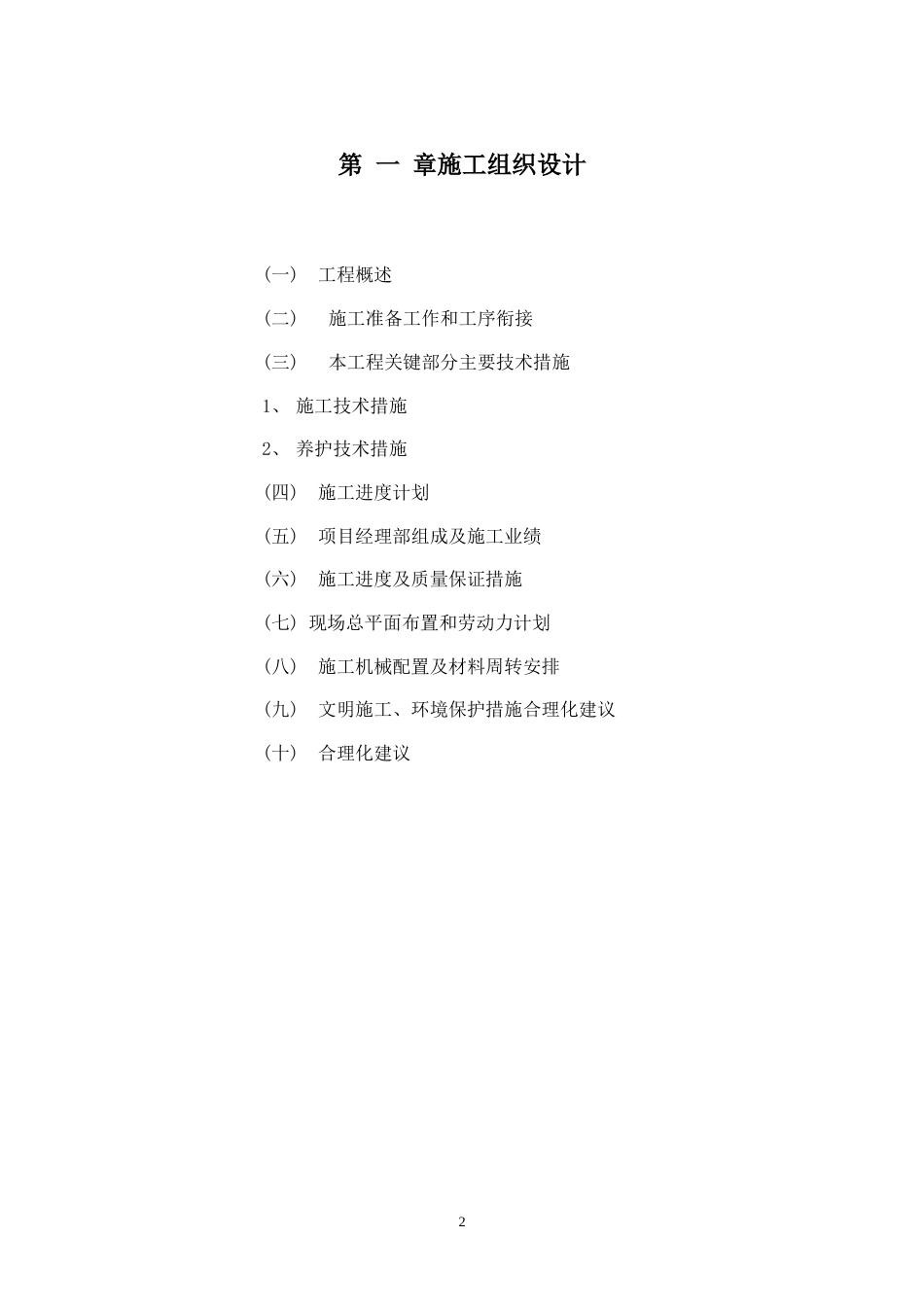 第 一 章施工组织设计

（一） 工程概述

（二） 施工准备工作和工序衔接

（三） 本工程关键部分主要技术措施

1、 施工技术措施

2、 养护技术措施

（四） 施工进度计划

（五） 项目经理部组成及施工业绩

（六） 施工进度及质量保证措施

（七）现场总平面布置和劳动力计划

（八） 施工机械配置及材料周转安排

（九） 文明施工、环境保护措施合理化建议

（十） 合理化建议

2